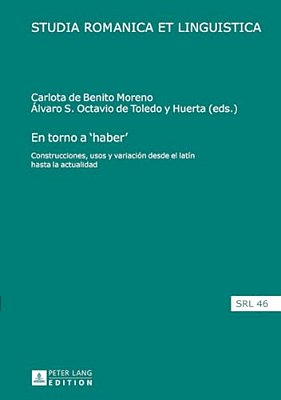 STUDIA ROMANICA ET LINGUISTICA

Carlota de Benito Moreno
Álvaro S. Octavio de Toledo y Huerta (eds.)

En torno a 'haber'

Construcciones, usos y variación desde el latín hasta la actualidad

SRL 46

PETER LANG
EDITION